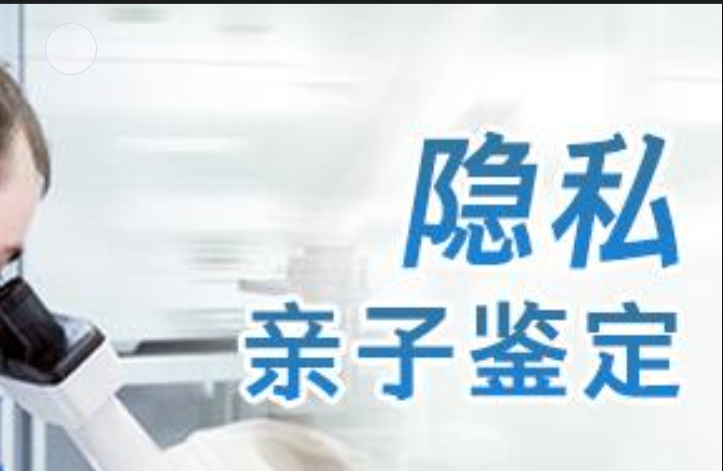 隐私
亲子鉴定